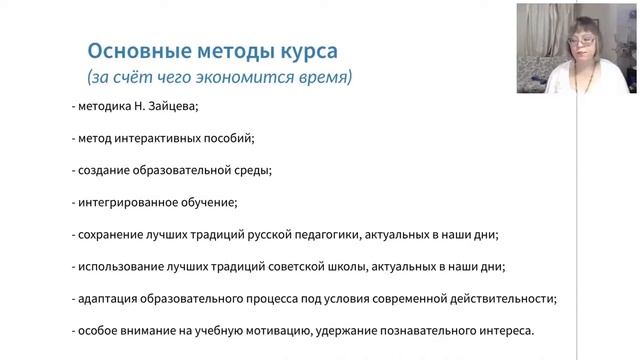 Основные методы курса
(за счёт чего экономится время)

- методика Н. Зайцева;

- метод интерактивных пособий;

- создание образовательной среды;

- интегрированное обучение;

- сохранение лучших традиций русской педагогики, актуальных в наши дни;

- использование лучших традиций советской школы, актуальных в наши дни;

- адаптация образовательного процесса под условия современной действительности;

- особое внимание на учебную мотивацию, удержание познавательного интереса.